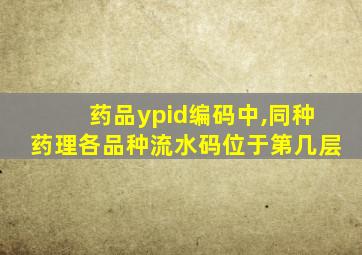 药品ypid编码中,同种药理各品种流水码位于第几层